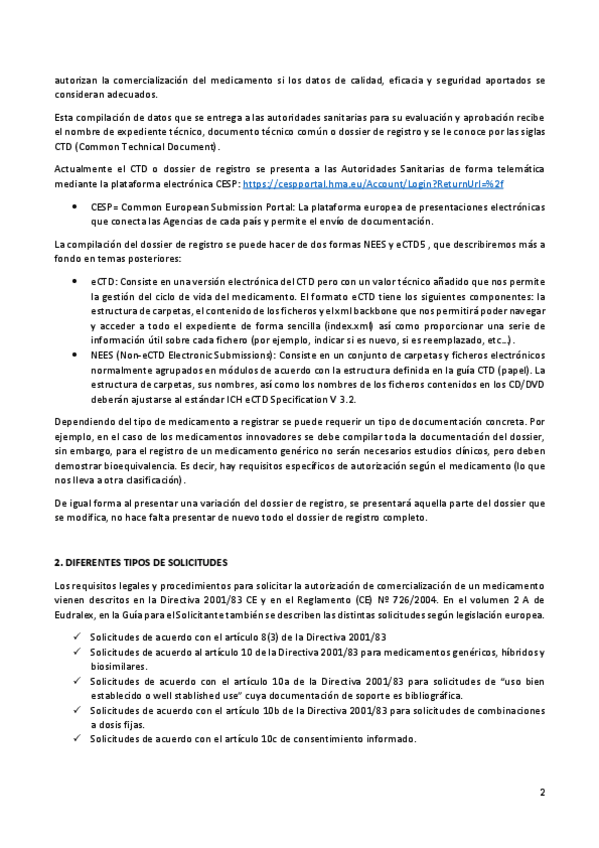 autorizan la comercialización del medicamento si los datos de calidad, eficacia y seguridad aportados se consideran adecuados.

Esta compilación de datos que se entrega a las autoridades sanitarias para su evaluación y aprobación recibe el nombre de expediente técnico, documento técnico común o dossier de registro y se le conoce por las siglas CTD (Common Technical Document).

Actualmente el CTD o dossier de registro se presenta a las Autoridades Sanitarias de forma telemática mediante la plataforma electrónica CESP: https://cespportal.hma.eu/Account/Login?ReturnUrl=%2f

• CESP= Common European Submission Portal: La plataforma europea de presentaciones electrónicas que conecta las Agencias de cada país y permite el envío de documentación.

La compilación del dossier de registro se puede hacer de dos formas NEES y eCTD5 , que describiremos más a fondo en temas posteriores:

• eCTD: Consiste en una versión electrónica del CTD pero con un valor técnico añadido que nos permite la gestión del ciclo de vida del medicamento. El formato eCTD tiene los siguientes componentes: la estructura de carpetas, el contenido de los ficheros y el xml backbone que nos permitirá poder navegar y acceder a todo el expediente de forma sencilla (index.xml) así como proporcionar una serie de información útil sobre cada fichero (por ejemplo, indicar si es nuevo, si es reemplazado, etc…).
• NEES (Non-eCTD Electronic Submissions): Consiste en un conjunto de carpetas y ficheros electrónicos normalmente agrupados en módulos de acuerdo con la estructura definida en la guía CTD (papel). La estructura de carpetas, sus nombres, así como los nombres de los ficheros contenidos en los CD/DVD deberán ajustarse al estándar ICH eCTD Specification V 3.2.

Dependiendo del tipo de medicamento a registrar se puede requerir un tipo de documentación concreta. Por ejemplo, en el caso de los medicamentos innovadores se debe compilar toda la documentación del dossier, sin embargo, para el registro de un medicamento genérico no serán necesarios estudios clínicos, pero deben demostrar bioequivalencia. Es decir, hay requisitos específicos de autorización según el medicamento (lo que nos lleva a otra clasificación).

De igual forma al presentar una variación del dossier de registro, se presentará aquella parte del dossier que se modifica, no hace falta presentar de nuevo todo el dossier de registro completo.

2. DIFERENTES TIPOS DE SOLICITUDES

Los requisitos legales y procedimientos para solicitar la autorización de comercialización de un medicamento vienen descritos en la Directiva 2001/83 CE y en el Reglamento (CE) Nº 726/2004. En el volumen 2 A de Eudralex, en la Guía para el Solicitante también se describen las distintas solicitudes según legislación europea.

✓ Solicitudes de acuerdo con el artículo 8(3) de la Directiva 2001/83
✓ Solicitudes de acuerdo al artículo 10 de la Directiva 2001/83 para medicamentos genéricos, híbridos y biosimilares.
✓ Solicitudes de acuerdo con el artículo 10a de la Directiva 2001/83 para solicitudes de "uso bien establecido o well stablished use" cuya documentación de soporte es bibliográfica.
✓ Solicitudes de acuerdo con el artículo 10b de la Directiva 2001/83 para solicitudes de combinaciones a dosis fijas.
✓ Solicitudes de acuerdo con el artículo 10c de consentimiento informado.

2